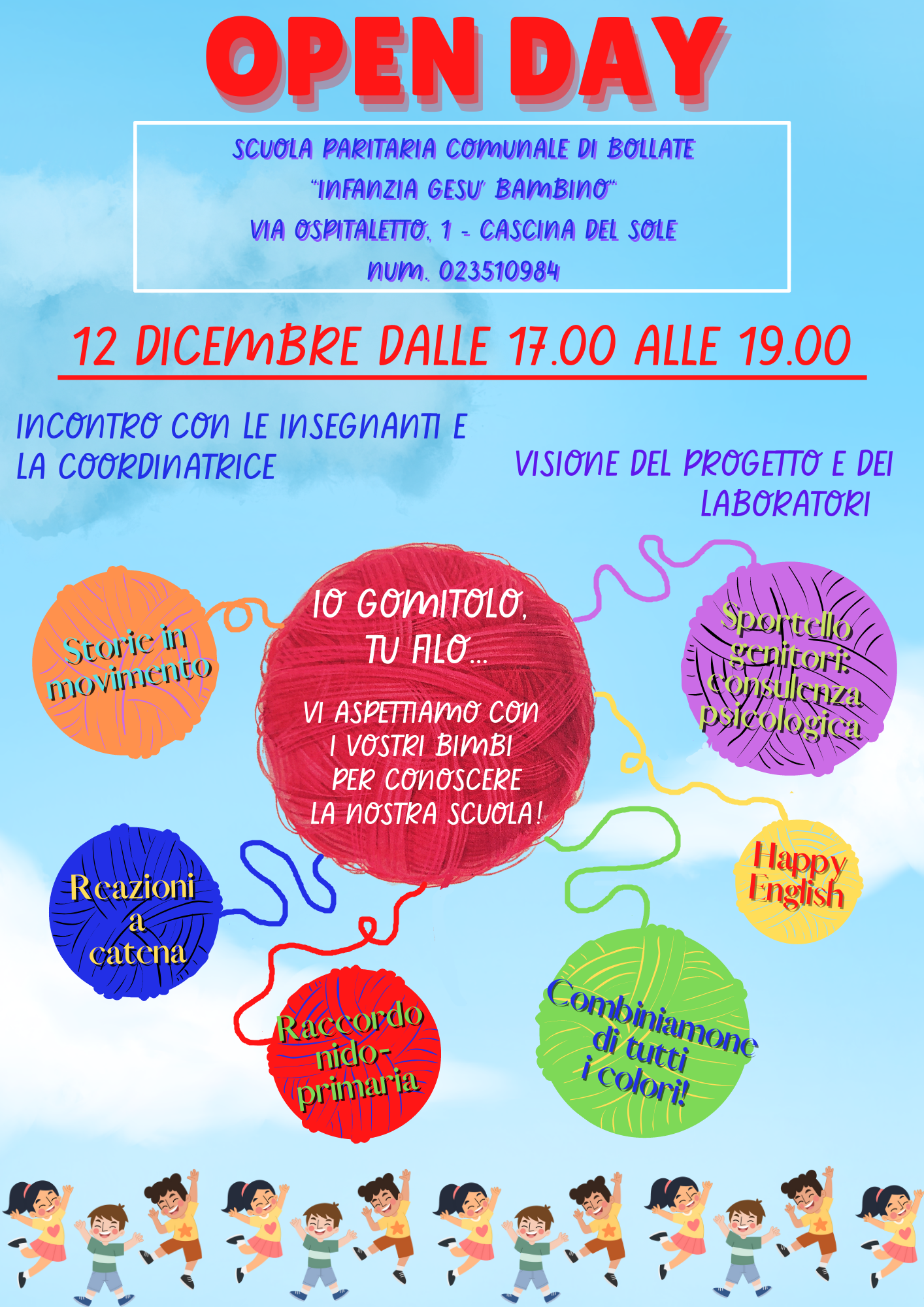 OPEN DAY

SCUOLA PARITARIA COMUNALE DI BOLLATE
"INFANZIA GESU' BAMBINO"
VIA OSPITALETTO, 1 - CASCINA DEL SOLE
NUM. 023510984

12 DICEMBRE DALLE 17.00 ALLE 19.00

INCONTRO CON LE INSEGNANTI E LA COORDINATRICE

VISIONE DEL PROGETTO E DEI LABORATORI

Storie in movimento

IO GOMITOLO, TU FILO...

VI ASPETTIAMO CON I VOSTRI BIMBI PER CONOSCERE LA NOSTRA SCUOLA!

Sportello genitori: consulenza psicologica

Reazioni a catena

Happy English

Raccordo nido-primaria

Combiniamone di tutti i colori!